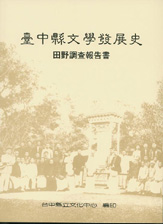 臺中縣文學發展史

田野調查報告書

台中縣立文化中心　編印